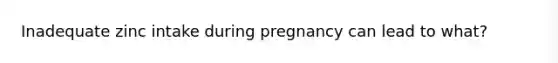 Inadequate zinc intake during pregnancy can lead to what?